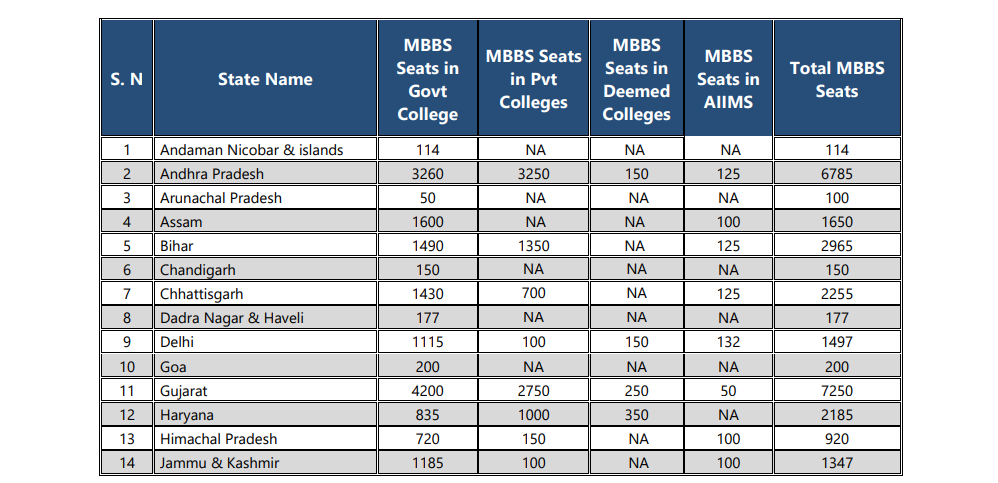 | S. N | State Name | MBBS Seats in Govt College | MBBS Seats in Pvt Colleges | MBBS Seats in Deemed Colleges | MBBS Seats in AIIMS | Total MBBS Seats |
|---|---|---|---|---|---|---|
| 1 | Andaman Nicobar & islands | 114 | NA | NA | NA | 114 |
| 2 | Andhra Pradesh | 3260 | 3250 | 150 | 125 | 6785 |
| 3 | Arunachal Pradesh | 50 | NA | NA | NA | 100 |
| 4 | Assam | 1600 | NA | NA | 100 | 1650 |
| 5 | Bihar | 1490 | 1350 | NA | 125 | 2965 |
| 6 | Chandigarh | 150 | NA | NA | NA | 150 |
| 7 | Chhattisgarh | 1430 | 700 | NA | 125 | 2255 |
| 8 | Dadra Nagar & Haveli | 177 | NA | NA | NA | 177 |
| 9 | Delhi | 1115 | 100 | 150 | 132 | 1497 |
| 10 | Goa | 200 | NA | NA | NA | 200 |
| 11 | Gujarat | 4200 | 2750 | 250 | 50 | 7250 |
| 12 | Haryana | 835 | 1000 | 350 | NA | 2185 |
| 13 | Himachal Pradesh | 720 | 150 | NA | 100 | 920 |
| 14 | Jammu & Kashmir | 1185 | 100 | NA | 100 | 1347 |